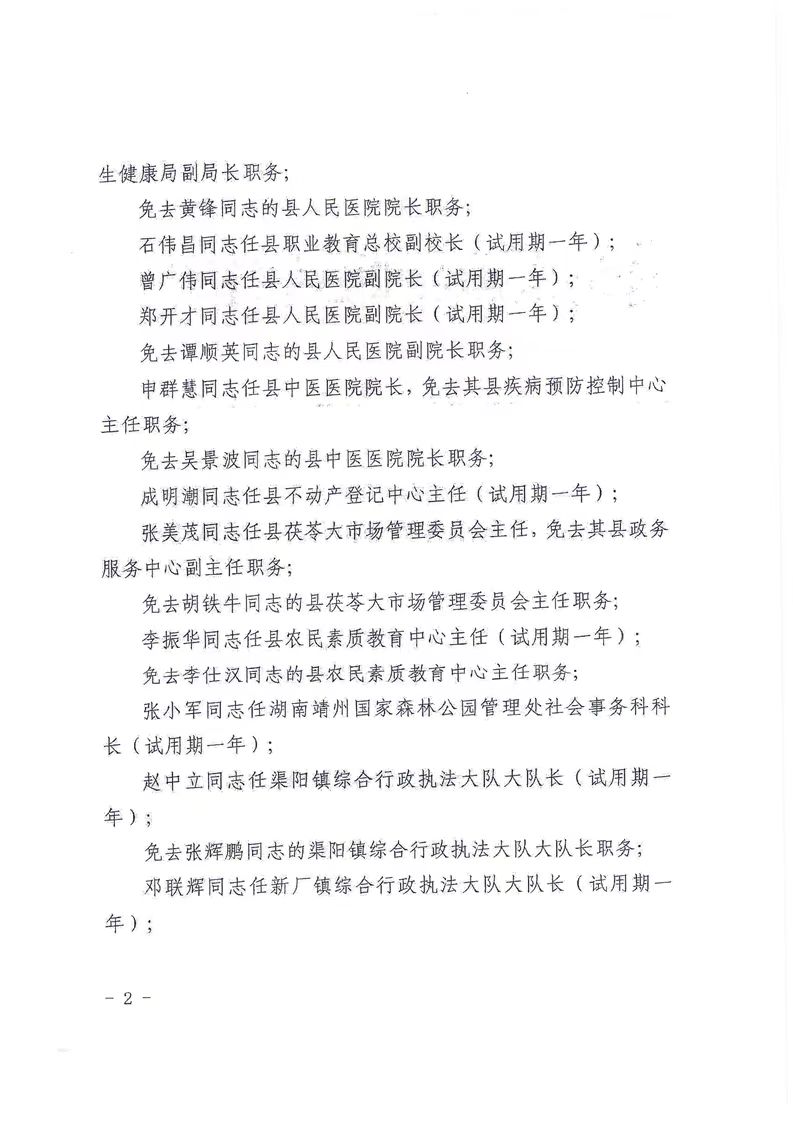 生健康局副局长职务；

免去黄锋同志的县人民医院院长职务；

石伟昌同志任县职业教育总校副校长（试用期一年）；

曾广伟同志任县人民医院副院长（试用期一年）；

郑开才同志任县人民医院副院长（试用期一年）；

免去谭顺英同志的县人民医院副院长职务；

申群慧同志任县中医医院院长，免去其县疾病预防控制中心主任职务；

免去吴景波同志的县中医医院院长职务；

成明潮同志任县不动产登记中心主任（试用期一年）；

张美茂同志任县茯苓大市场管理委员会主任，免去其县政务服务中心副主任职务；

免去胡铁牛同志的县茯苓大市场管理委员会主任职务；

李振华同志任县农民素质教育中心主任（试用期一年）；

免去李仕汉同志的县农民素质教育中心主任职务；

张小军同志任湖南靖州国家森林公园管理处社会事务科科长（试用期一年）；

赵中立同志任渠阳镇综合行政执法大队大队长（试用期一年）；

免去张辉鹏同志的渠阳镇综合行政执法大队大队长职务；

邓联辉同志任新厂镇综合行政执法大队大队长（试用期一年）；

- 2 -